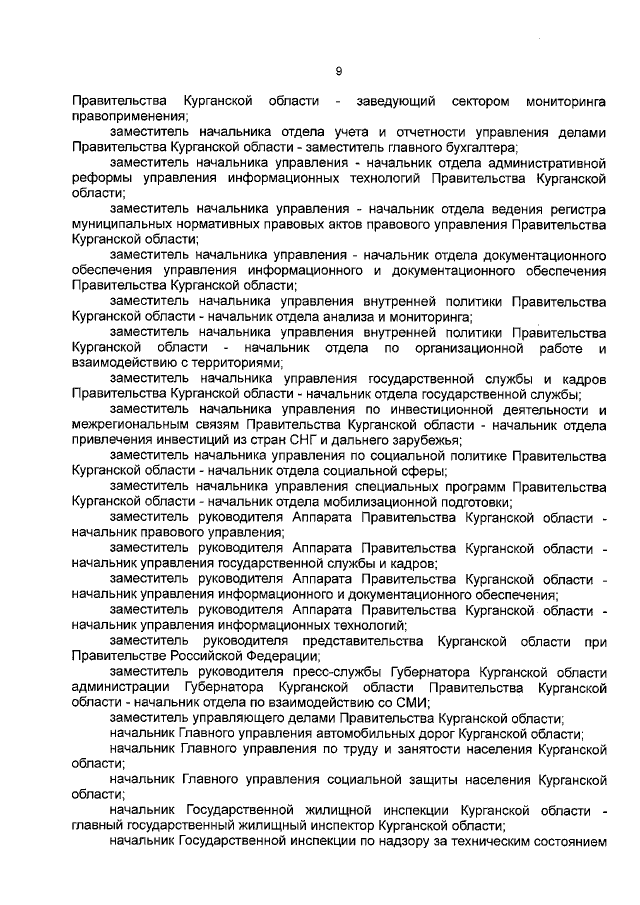 9

Правительства Курганской области - заведующий сектором мониторинга правоприменения;

заместитель начальника отдела учета и отчетности управления делами Правительства Курганской области - заместитель главного бухгалтера;

заместитель начальника управления - начальник отдела административной реформы управления информационных технологий Правительства Курганской области;

заместитель начальника управления - начальник отдела ведения регистра муниципальных нормативных правовых актов правового управления Правительства Курганской области;

заместитель начальника управления - начальник отдела документационного обеспечения управления информационного и документационного обеспечения Правительства Курганской области;

заместитель начальника управления внутренней политики Правительства Курганской области - начальник отдела анализа и мониторинга;

заместитель начальника управления внутренней политики Правительства Курганской области - начальник отдела по организационной работе и взаимодействию с территориями;

заместитель начальника управления государственной службы и кадров Правительства Курганской области - начальник отдела государственной службы;

заместитель начальника управления по инвестиционной деятельности и межрегиональным связям Правительства Курганской области - начальник отдела привлечения инвестиций из стран СНГ и дальнего зарубежья;

заместитель начальника управления по социальной политике Правительства Курганской области - начальник отдела социальной сферы;

заместитель начальника управления специальных программ Правительства Курганской области - начальник отдела мобилизационной подготовки;

заместитель руководителя Аппарата Правительства Курганской области - начальник правового управления;

заместитель руководителя Аппарата Правительства Курганской области - начальник управления государственной службы и кадров;

заместитель руководителя Аппарата Правительства Курганской области - начальник управления информационного и документационного обеспечения;

заместитель руководителя Аппарата Правительства Курганской области - начальник управления информационных технологий;

заместитель руководителя представительства Курганской области при Правительстве Российской Федерации;

заместитель руководителя пресс-службы Губернатора Курганской области администрации Губернатора Курганской области Правительства Курганской области - начальник отдела по взаимодействию со СМИ;

заместитель управляющего делами Правительства Курганской области;

начальник Главного управления автомобильных дорог Курганской области;

начальник Главного управления по труду и занятости населения Курганской области;

начальник Главного управления социальной защиты населения Курганской области;

начальник Государственной жилищной инспекции Курганской области - главный государственный жилищный инспектор Курганской области;

начальник Государственной инспекции по надзору за техническим состоянием